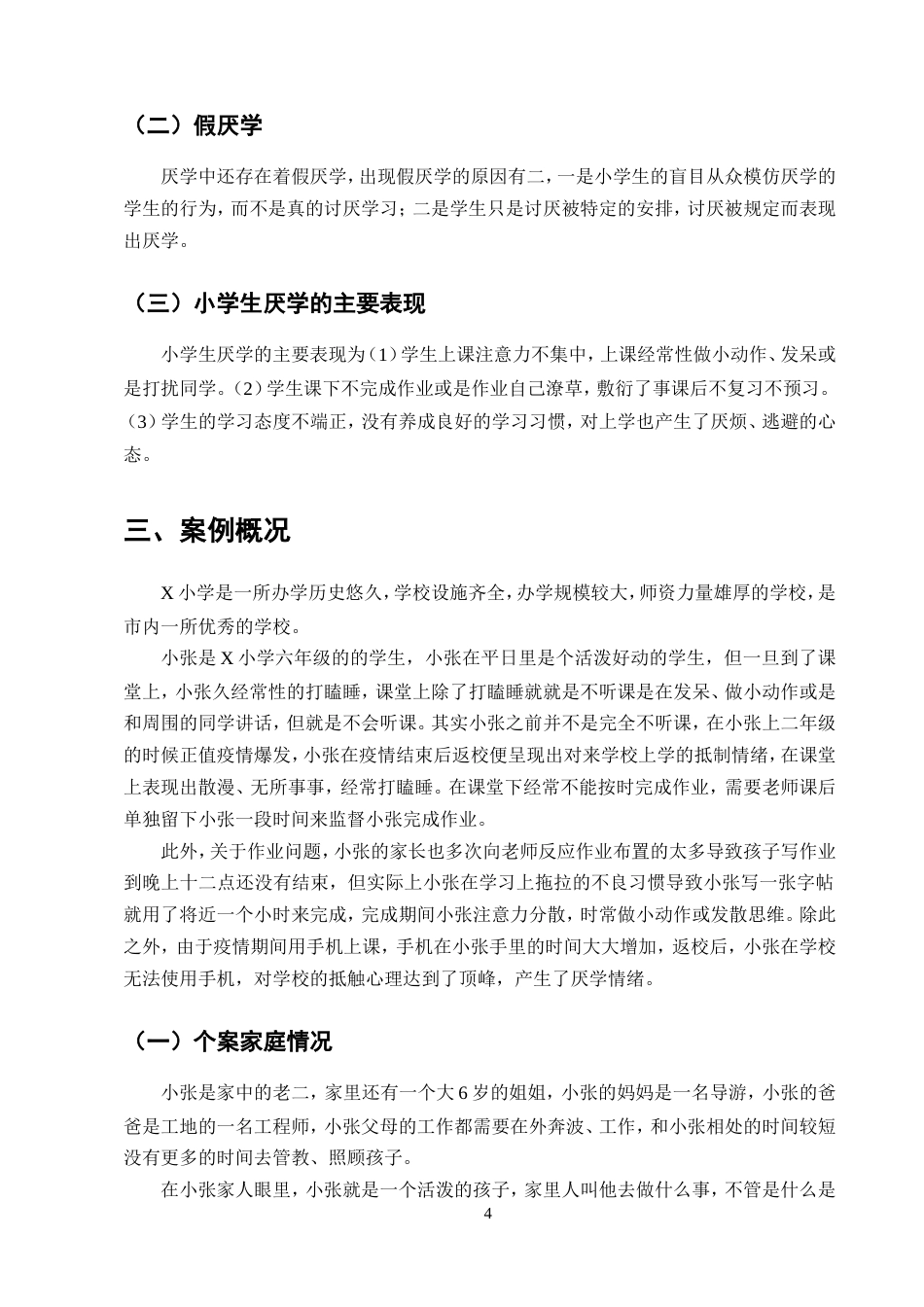 （二）假厌学

厌学中还存在着假厌学，出现假厌学的原因有二，一是小学生的盲目从众模仿厌学的学生的行为，而不是真的讨厌学习；二是学生只是讨厌被特定的安排，讨厌被规定而表现出厌学。

（三）小学生厌学的主要表现

小学生厌学的主要表现为(1)学生上课注意力不集中，上课经常性做小动作、发呆或是打扰同学。(2)学生课下不完成作业或是作业自己潦草，敷衍了事课后不复习不预习。(3)学生的学习态度不端正，没有养成良好的学习习惯，对上学也产生了厌烦、逃避的心态。

三、案例概况

X小学是一所办学历史悠久，学校设施齐全，办学规模较大，师资力量雄厚的学校，是市内一所优秀的学校。

小张是X小学六年级的的学生，小张在平日里是个活泼好动的学生，但一旦到了课堂上，小张久经常性的打瞌睡，课堂上除了打瞌睡就就是不听课是在发呆、做小动作或是和周围的同学讲话，但就是不会听课。其实小张之前并不是完全不听课，在小张上二年级的时候正值疫情爆发，小张在疫情结束后返校便呈现出对来学校上学的抵制情绪，在课堂上表现出散漫、无所事事，经常打瞌睡。在课堂下经常不能按时完成作业，需要老师课后单独留下小张一段时间来监督小张完成作业。

此外，关于作业问题，小张的家长也多次向老师反应作业布置的太多导致孩子写作业到晚上十二点还没有结束，但实际上小张在学习上拖拉的不良习惯导致小张写一张字帖就用了将近一个小时来完成，完成期间小张注意力分散，时常做小动作或发散思维。除此之外，由于疫情期间用手机上课，手机在小张手里的时间大大增加，返校后，小张在学校无法使用手机，对学校的抵触心理达到了顶峰，产生了厌学情绪。

（一）个案家庭情况

小张是家中的老二，家里还有一个大6岁的姐姐，小张的妈妈是一名导游，小张的爸爸是工地的一名工程师，小张父母的工作都需要在外奔波、工作，和小张相处的时间较短没有更多的时间去管教、照顾孩子。

在小张家人眼里，小张就是一个活泼的孩子，家里人叫他去做什么事，不管是什么是

4